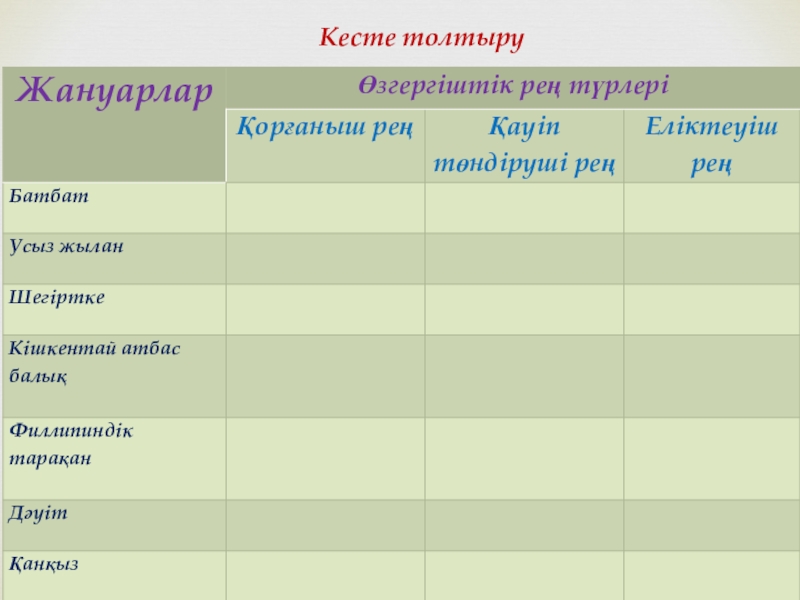 Кесте толтыру

| Жануарлар | Өзгергіштік рең түрлері | | |
|---|---|---|---|
| | Қорғаныш рең | Қауіп төндіруші рең | Еліктеуіш рең |
| Батбат | | | |
| Усыз жылан | | | |
| Шегіртке | | | |
| Кішкентай атбас балық | | | |
| Филлипиндік тарақан | | | |
| Дәуіт | | | |
| Қанқыз | | | |